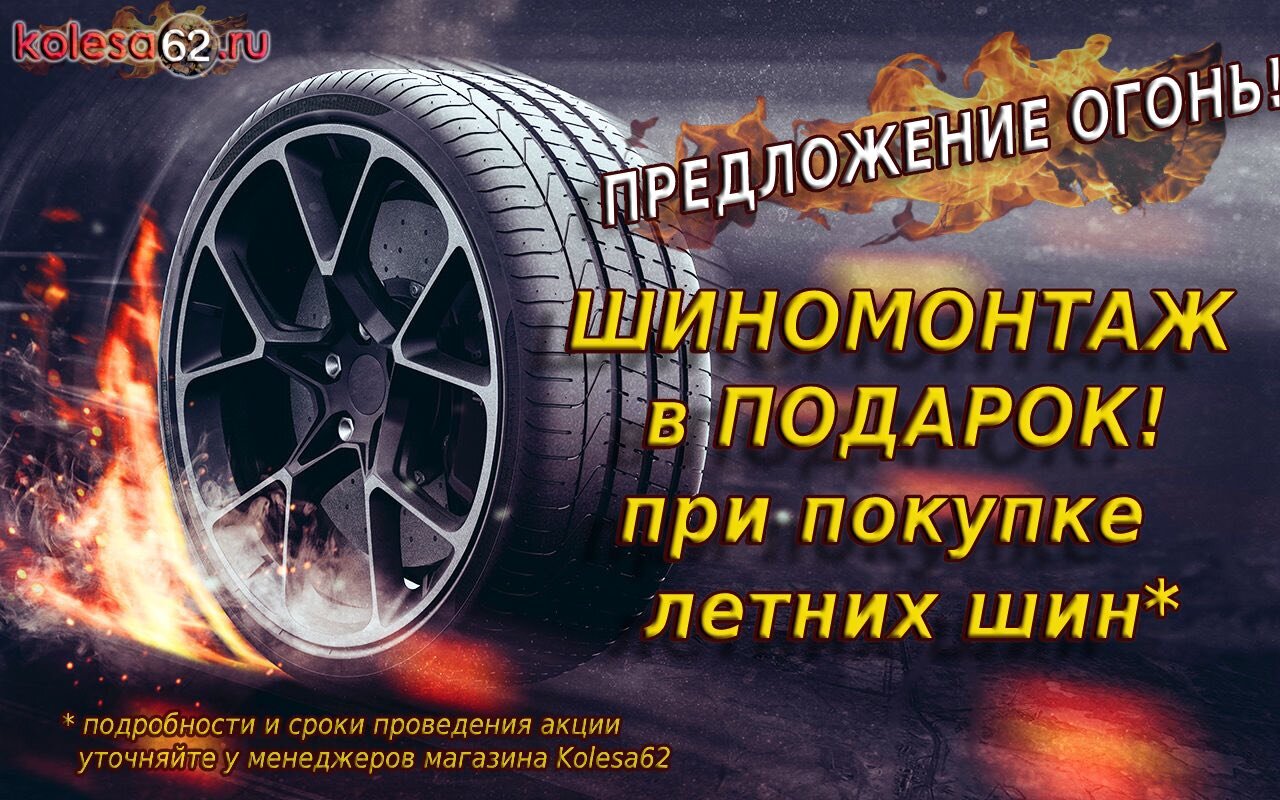 kolesa62.ru

ПРЕДЛОЖЕНИЕ ОГОНЬ!

ШИНОМОНТАЖ в ПОДАРОК! при покупке летних шин*

* подробности и сроки проведения акции уточняйте у менеджеров магазина Kolesa62